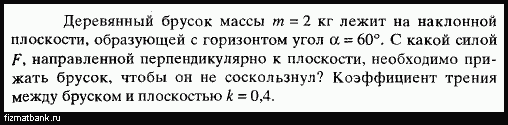 Деревянный брусок массы $m = 2$ кг лежит на наклонной плоскости, образующей с горизонтом угол $\alpha = 60°$. С какой силой $F$, направленной перпендикулярно к плоскости, необходимо прижать брусок, чтобы он не соскользнул? Коэффициент трения между бруском и плоскостью $k = 0{,}4$.

fizmatbank.ru